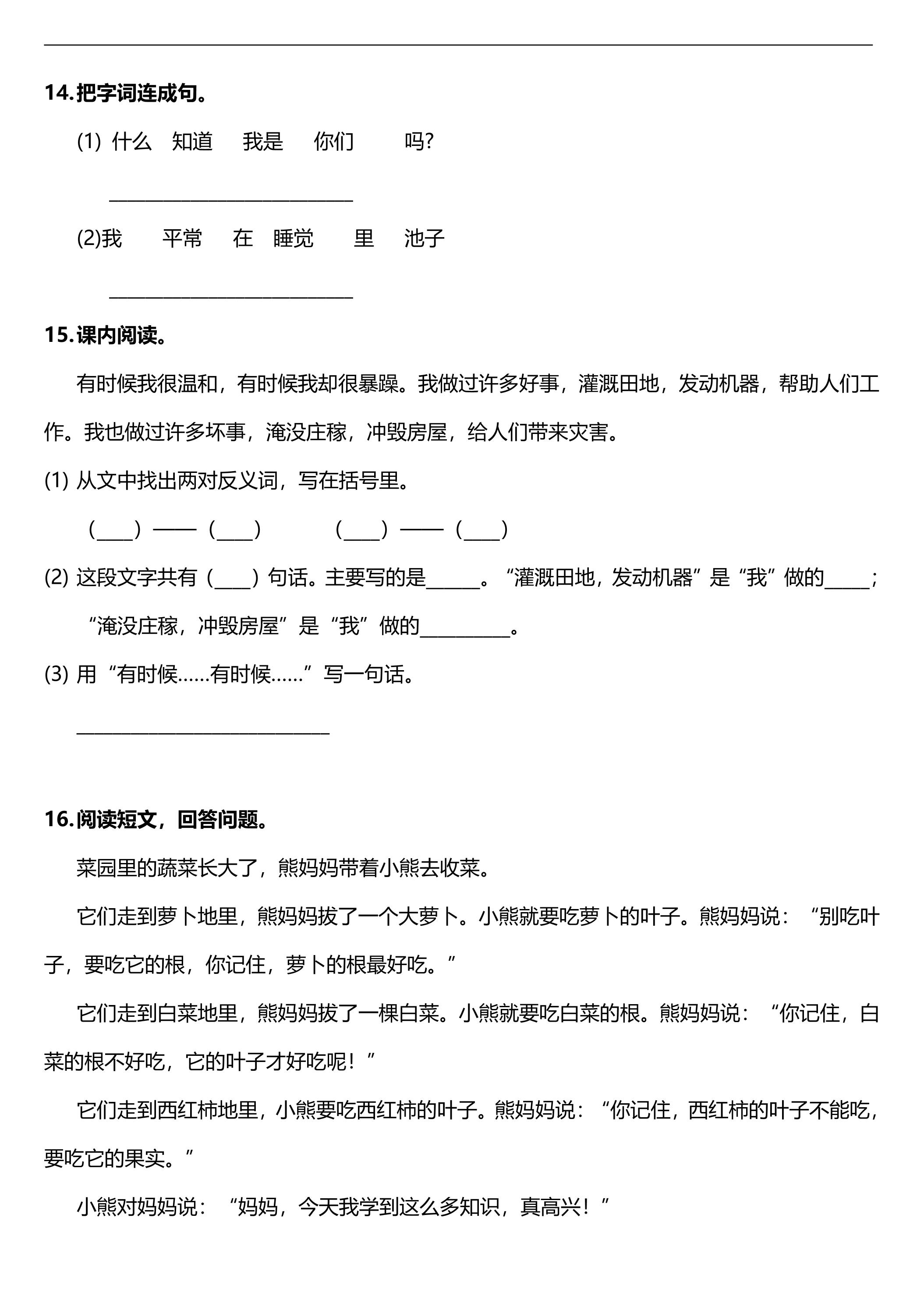 14.把字词连成句。

(1) 什么 知道 我是 你们 吗?

____

(2)我 平常 在 睡觉 里 池子

____

15.课内阅读。

有时候我很温和，有时候我却很暴躁。我做过许多好事，灌溉田地，发动机器，帮助人们工作。我也做过许多坏事，淹没庄稼，冲毁房屋，给人们带来灾害。

(1) 从文中找出两对反义词，写在括号里。

（____）——（____） （____）——（____）

(2) 这段文字共有（____）句话。主要写的是____。“灌溉田地，发动机器”是“我”做的____；“淹没庄稼，冲毁房屋”是“我”做的____。

(3) 用“有时候……有时候……”写一句话。

____

16.阅读短文，回答问题。

菜园里的蔬菜长大了，熊妈妈带着小熊去收菜。

它们走到萝卜地里，熊妈妈拔了一个大萝卜。小熊就要吃萝卜的叶子。熊妈妈说：“别吃叶子，要吃它的根，你记住，萝卜的根最好吃。”

它们走到白菜地里，熊妈妈拔了一棵白菜。小熊就要吃白菜的根。熊妈妈说：“你记住，白菜的根不好吃，它的叶子才好吃呢！”

它们走到西红柿地里，小熊要吃西红柿的叶子。熊妈妈说：“你记住，西红柿的叶子不能吃，要吃它的果实。”

小熊对妈妈说：“妈妈，今天我学到这么多知识，真高兴！”